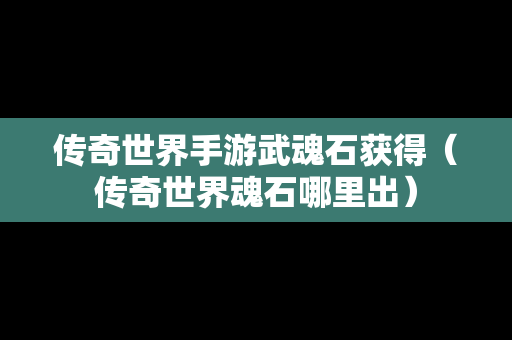 传奇世界手游武魂石获得（传奇世界魂石哪里出）